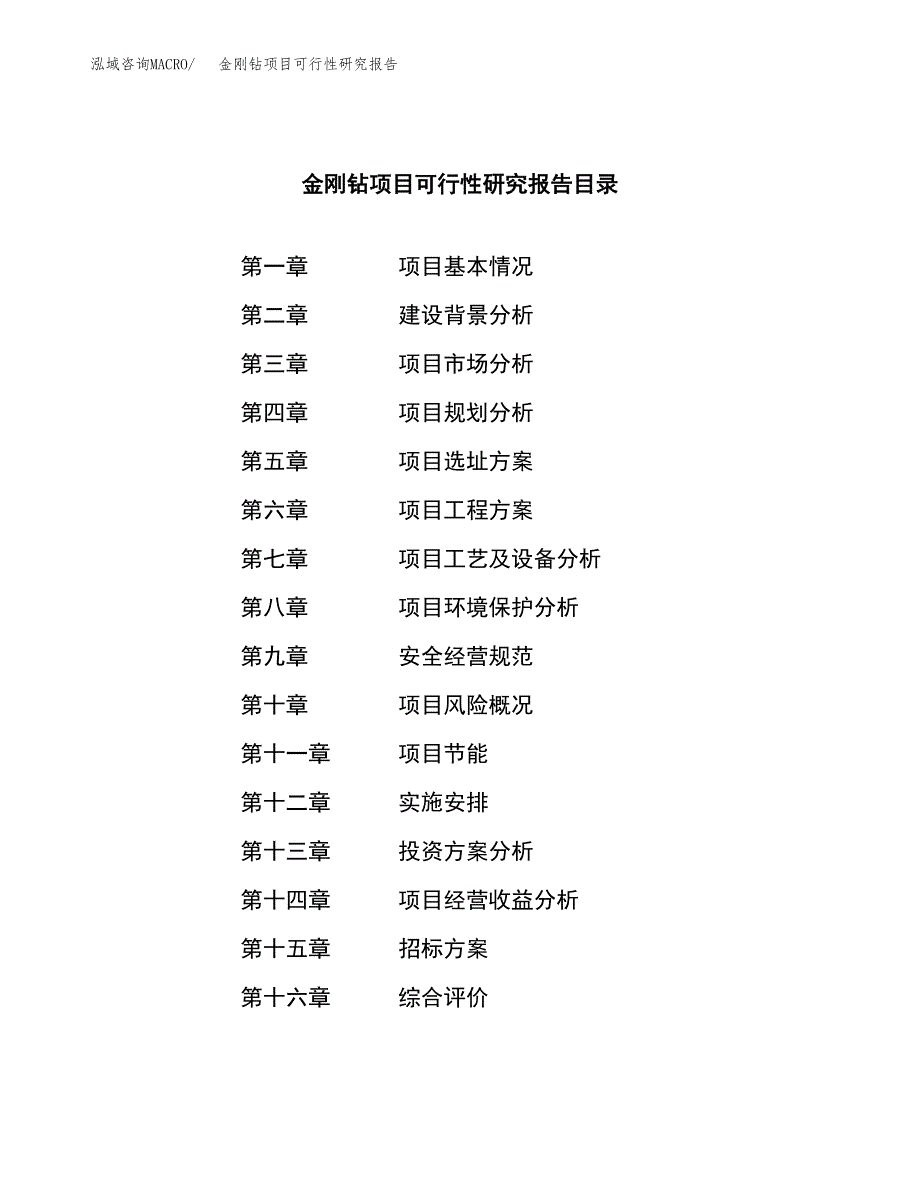 泓域咨询MACRO/　金刚钻项目可行性研究报告

金刚钻项目可行性研究报告目录

第一章　项目基本情况
第二章　建设背景分析
第三章　项目市场分析
第四章　项目规划分析
第五章　项目选址方案
第六章　项目工程方案
第七章　项目工艺及设备分析
第八章　项目环境保护分析
第九章　安全经营规范
第十章　项目风险概况
第十一章　项目节能
第十二章　实施安排
第十三章　投资方案分析
第十四章　项目经营收益分析
第十五章　招标方案
第十六章　综合评价